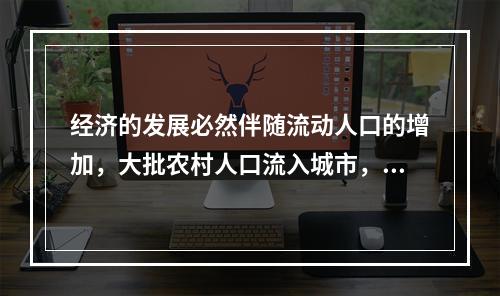 经济的发展必然伴随流动人口的增加，大批农村人口流入城市，...